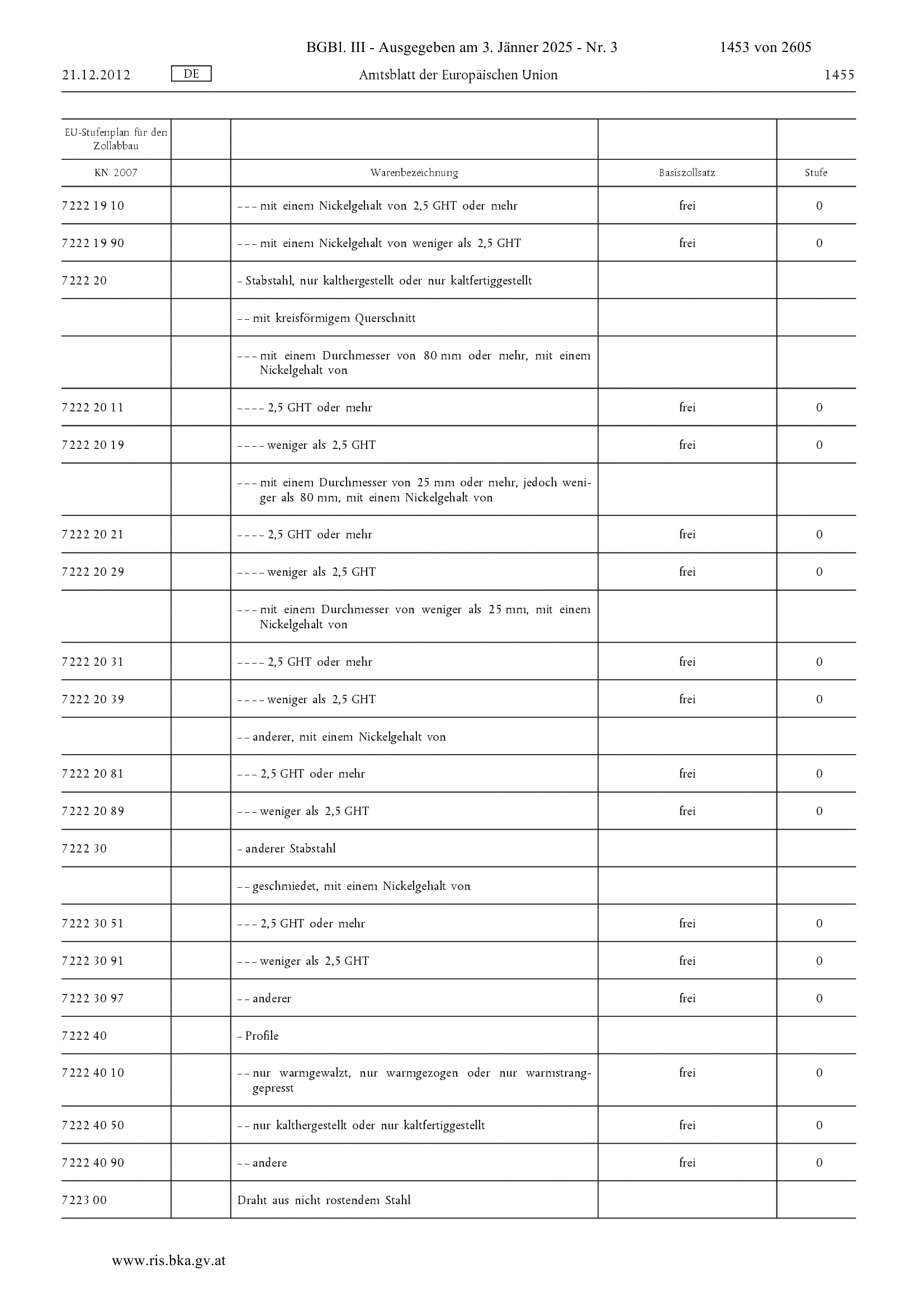 BGBl. III - Ausgegeben am 3. Jänner 2025 - Nr. 3 1453 von 2605

21.12.2012 DE Amtsblatt der Europäischen Union 1455

| EU-Stufenplan für den Zollabbau | | | | |
|---|---|---|---|---|
| KN 2007 | | Warenbezeichnung | Basiszollsatz | Stufe |
| 7222 19 10 | | – – – mit einem Nickelgehalt von 2,5 GHT oder mehr | frei | 0 |
| 7222 19 90 | | – – – mit einem Nickelgehalt von weniger als 2,5 GHT | frei | 0 |
| 7222 20 | | – Stabstahl, nur kalthergestellt oder nur kaltfertiggestellt | | |
| | | – – mit kreisförmigem Querschnitt | | |
| | | – – – mit einem Durchmesser von 80 mm oder mehr, mit einem Nickelgehalt von | | |
| 7222 20 11 | | – – – – 2,5 GHT oder mehr | frei | 0 |
| 7222 20 19 | | – – – – weniger als 2,5 GHT | frei | 0 |
| | | – – – mit einem Durchmesser von 25 mm oder mehr, jedoch weniger als 80 mm, mit einem Nickelgehalt von | | |
| 7222 20 21 | | – – – – 2,5 GHT oder mehr | frei | 0 |
| 7222 20 29 | | – – – – weniger als 2,5 GHT | frei | 0 |
| | | – – – mit einem Durchmesser von weniger als 25 mm, mit einem Nickelgehalt von | | |
| 7222 20 31 | | – – – – 2,5 GHT oder mehr | frei | 0 |
| 7222 20 39 | | – – – – weniger als 2,5 GHT | frei | 0 |
| | | – – anderer, mit einem Nickelgehalt von | | |
| 7222 20 81 | | – – – 2,5 GHT oder mehr | frei | 0 |
| 7222 20 89 | | – – – weniger als 2,5 GHT | frei | 0 |
| 7222 30 | | – anderer Stabstahl | | |
| | | – – geschmiedet, mit einem Nickelgehalt von | | |
| 7222 30 51 | | – – – 2,5 GHT oder mehr | frei | 0 |
| 7222 30 91 | | – – – weniger als 2,5 GHT | frei | 0 |
| 7222 30 97 | | – – anderer | frei | 0 |
| 7222 40 | | – Profile | | |
| 7222 40 10 | | – – nur warmgewalzt, nur warmgezogen oder nur warmstranggepresst | frei | 0 |
| 7222 40 50 | | – – nur kalthergestellt oder nur kaltfertiggestellt | frei | 0 |
| 7222 40 90 | | – – andere | frei | 0 |
| 7223 00 | | Draht aus nicht rostendem Stahl | | |

www.ris.bka.gv.at